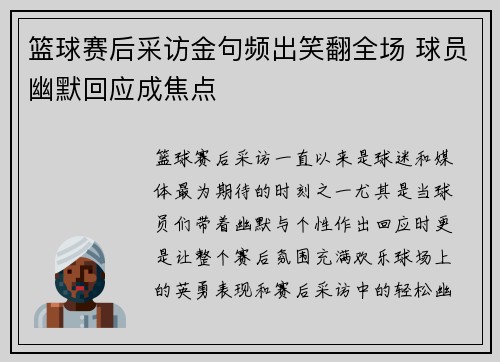 篮球赛后采访金句频出笑翻全场 球员幽默回应成焦点

篮球赛后采访一直以来是球迷和媒体最为期待的时刻之一尤其是当球员们带着幽默与个性作出回应时更是让整个赛后氛围充满欢乐球场上的英勇表现和赛后采访中的轻松幽